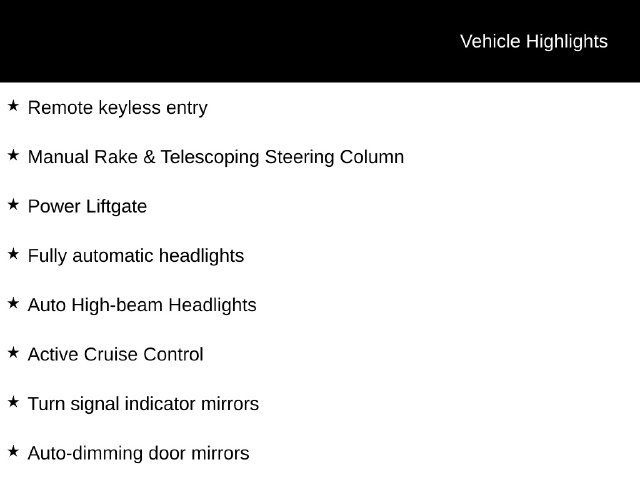 Vehicle Highlights

★ Remote keyless entry

★ Manual Rake & Telescoping Steering Column

★ Power Liftgate

★ Fully automatic headlights

★ Auto High-beam Headlights

★ Active Cruise Control

★ Turn signal indicator mirrors

★ Auto-dimming door mirrors